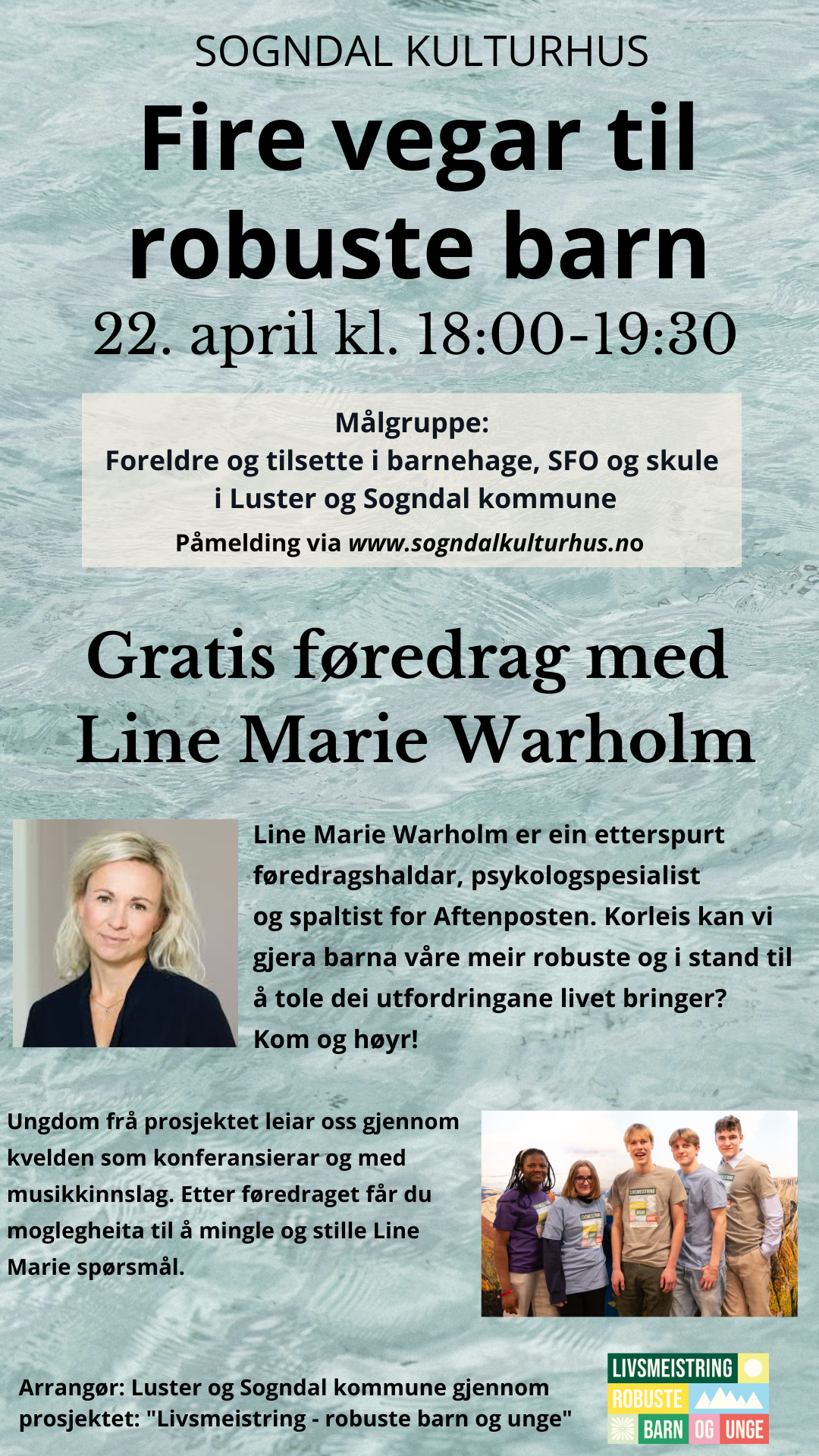 SOGNDAL KULTURHUS

Fire vegar til robuste barn

22. april kl. 18:00-19:30

Målgruppe:
Foreldre og tilsette i barnehage, SFO og skule i Luster og Sogndal kommune

Påmelding via www.sogndalkulturhus.no

Gratis føredrag med Line Marie Warholm

Line Marie Warholm er ein etterspurt føredragshaldar, psykologspesialist og spaltist for Aftenposten. Korleis kan vi gjera barna våre meir robuste og i stand til å tole dei utfordringane livet bringer? Kom og høyr!

Ungdom frå prosjektet leiar oss gjennom kvelden som konferansierar og med musikkinnslag. Etter føredraget får du moglegheita til å mingle og stille Line Marie spørsmål.

Arrangør: Luster og Sogndal kommune gjennom prosjektet: "Livsmeistring - robuste barn og unge"

LIVSMEISTRING
ROBUSTE
BARN OG UNGE